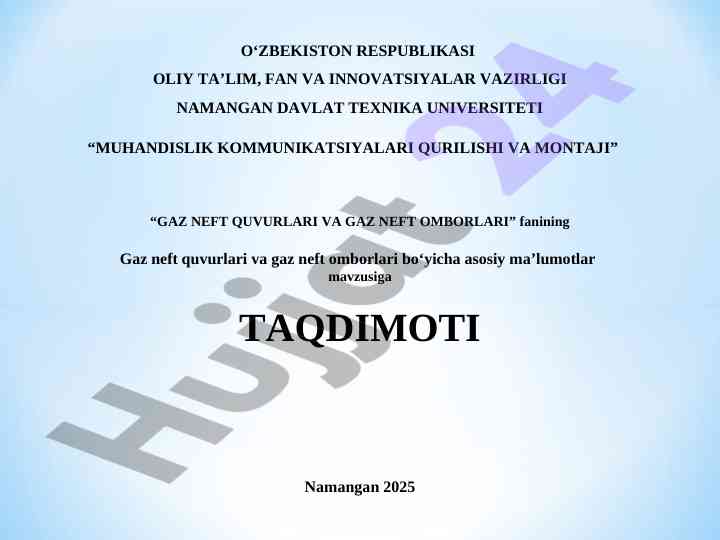 O'ZBEKISTON RESPUBLIKASI

OLIY TA'LIM, FAN VA INNOVATSIYALAR VAZIRLIGI

NAMANGAN DAVLAT TEXNIKA UNIVERSITETI

"MUHANDISLIK KOMMUNIKATSIYALARI QURILISHI VA MONTAJI"

"GAZ NEFT QUVURLARI VA GAZ NEFT OMBORLARI" fanining

Gaz neft quvurlari va gaz neft omborlari bo'yicha asosiy ma'lumotlar mavzusiga

TAQDIMOTI

Namangan 2025

Hujjat 24